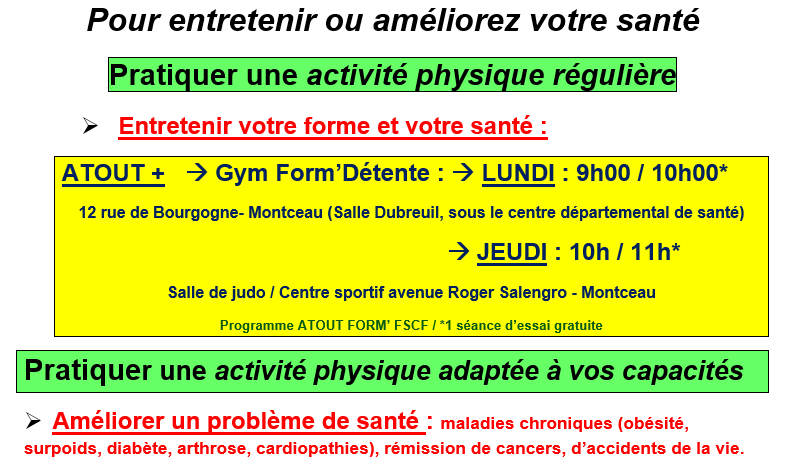 Pour entretenir ou améliorez votre santé

Pratiquer une activité physique régulière

➢ Entretenir votre forme et votre santé :

ATOUT + → Gym Form'Détente : → LUNDI : 9h00 / 10h00*

12 rue de Bourgogne- Montceau (Salle Dubreuil, sous le centre départemental de santé)

→ JEUDI : 10h / 11h*

Salle de judo / Centre sportif avenue Roger Salengro - Montceau

Programme ATOUT FORM' FSCF / *1 séance d'essai gratuite

Pratiquer une activité physique adaptée à vos capacités

➢ Améliorer un problème de santé : maladies chroniques (obésité, surpoids, diabète, arthrose, cardiopathies), rémission de cancers, d'accidents de la vie.